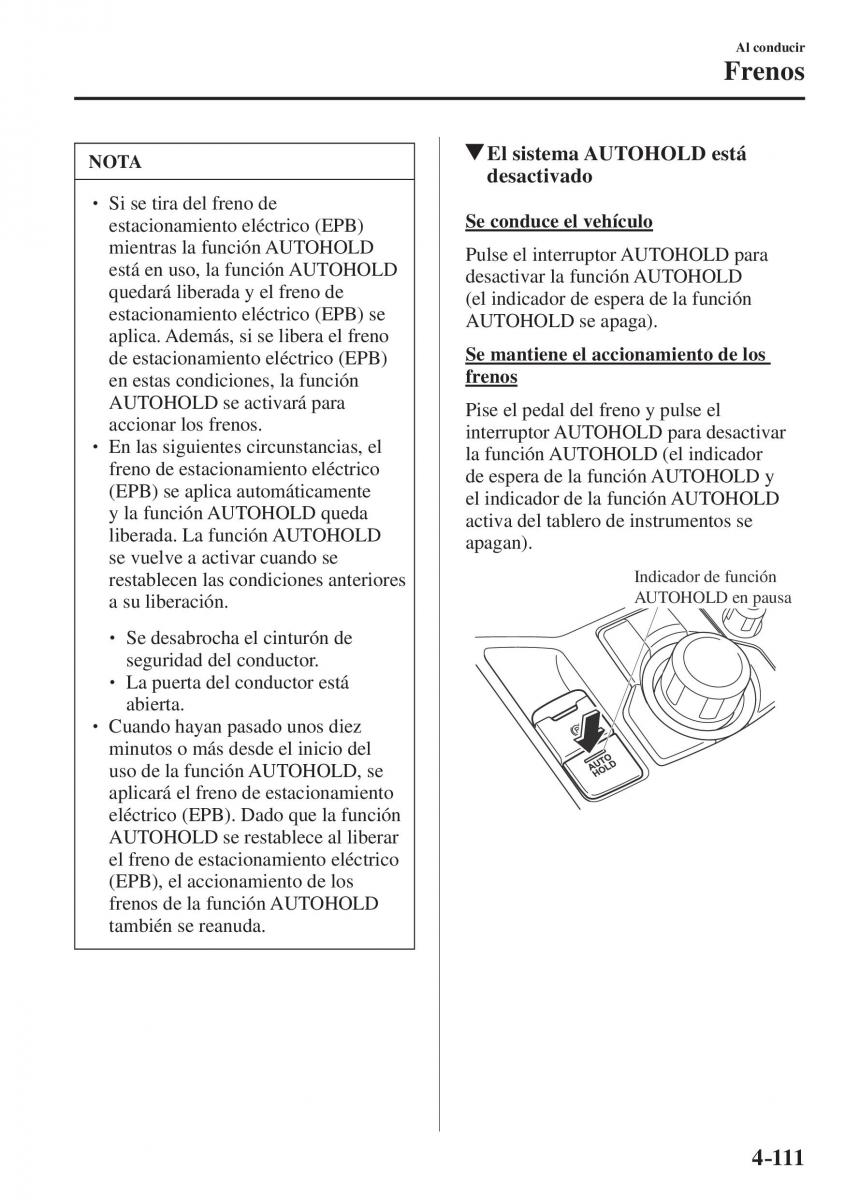 Al conducir
Frenos

NOTA

• Si se tira del freno de estacionamiento eléctrico (EPB) mientras la función AUTOHOLD está en uso, la función AUTOHOLD quedará liberada y el freno de estacionamiento eléctrico (EPB) se aplica. Además, si se libera el freno de estacionamiento eléctrico (EPB) en estas condiciones, la función AUTOHOLD se activará para accionar los frenos.
• En las siguientes circunstancias, el freno de estacionamiento eléctrico (EPB) se aplica automáticamente y la función AUTOHOLD queda liberada. La función AUTOHOLD se vuelve a activar cuando se restablecen las condiciones anteriores a su liberación.

• Se desabrocha el cinturón de seguridad del conductor.
• La puerta del conductor está abierta.

• Cuando hayan pasado unos diez minutos o más desde el inicio del uso de la función AUTOHOLD, se aplicará el freno de estacionamiento eléctrico (EPB). Dado que la función AUTOHOLD se restablece al liberar el freno de estacionamiento eléctrico (EPB), el accionamiento de los frenos de la función AUTOHOLD también se reanuda.

▼El sistema AUTOHOLD está desactivado

Se conduce el vehículo

Pulse el interruptor AUTOHOLD para desactivar la función AUTOHOLD (el indicador de espera de la función AUTOHOLD se apaga).

Se mantiene el accionamiento de los frenos

Pise el pedal del freno y pulse el interruptor AUTOHOLD para desactivar la función AUTOHOLD (el indicador de espera de la función AUTOHOLD y el indicador de la función AUTOHOLD activa del tablero de instrumentos se apagan).

Indicador de función AUTOHOLD en pausa

AUTO HOLD

4-111